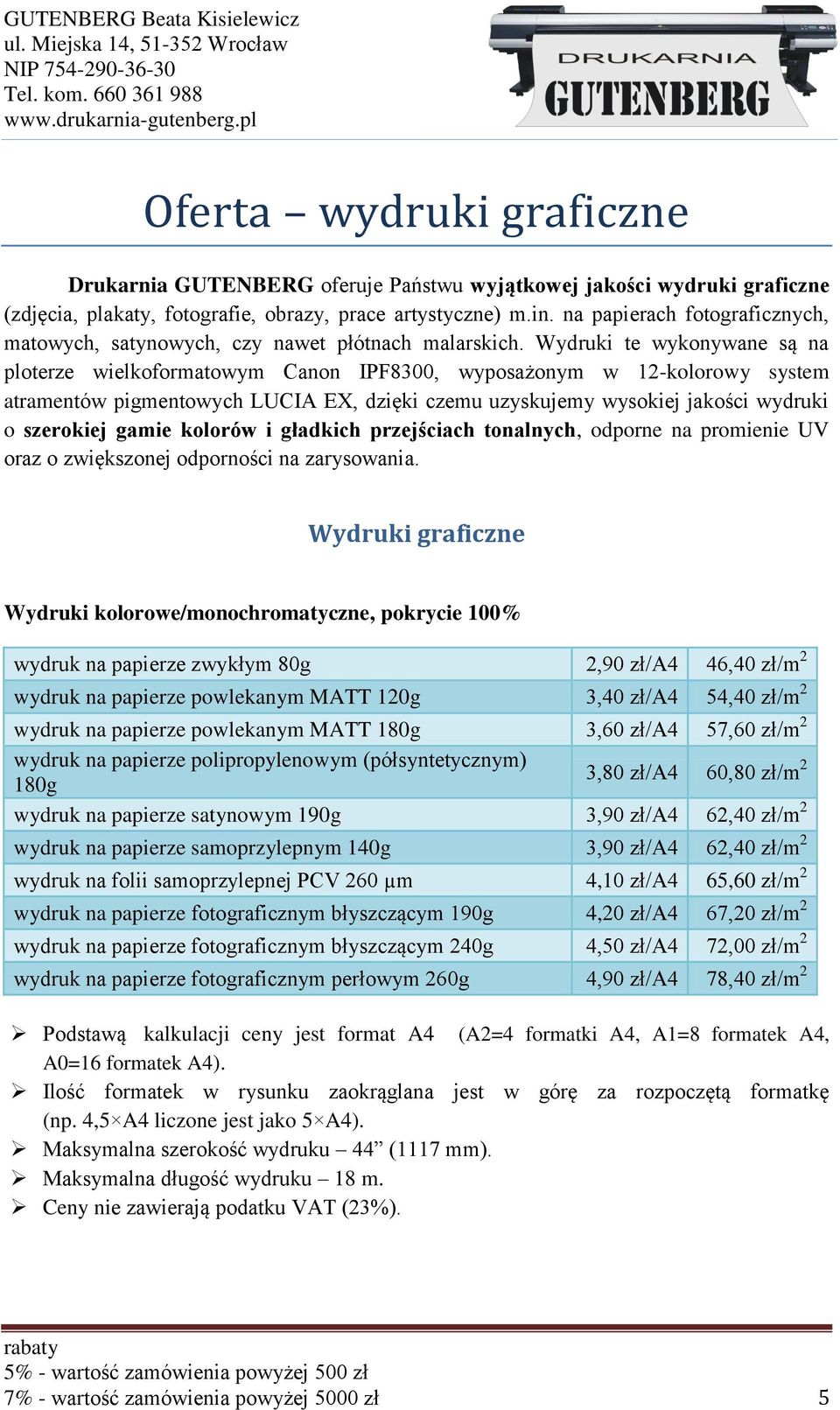 GUTENBERG Beata Kisielewicz
ul. Miejska 14, 51-352 Wrocław
NIP 754-290-36-30
Tel. kom. 660 361 988
www.drukarnia-gutenberg.pl

DRUKARNIA
GUTENBERG

Oferta – wydruki graficzne

Drukarnia GUTENBERG oferuje Państwu wyjątkowej jakości wydruki graficzne (zdjęcia, plakaty, fotografie, obrazy, prace artystyczne) m.in. na papierach fotograficznych, matowych, satynowych, czy nawet płótnach malarskich. Wydruki te wykonywane są na ploterze wielkoformatowym Canon IPF8300, wyposażonym w 12-kolorowy system atramentów pigmentowych LUCIA EX, dzięki czemu uzyskujemy wysokiej jakości wydruki o szerokiej gamie kolorów i gładkich przejściach tonalnych, odporne na promienie UV oraz o zwiększonej odporności na zarysowania.

Wydruki graficzne

Wydruki kolorowe/monochromatyczne, pokrycie 100%

| | | |
|---|---|---|
| wydruk na papierze zwykłym 80g | 2,90 zł/A4 | 46,40 zł/m$^2$ |
| wydruk na papierze powlekanym MATT 120g | 3,40 zł/A4 | 54,40 zł/m$^2$ |
| wydruk na papierze powlekanym MATT 180g | 3,60 zł/A4 | 57,60 zł/m$^2$ |
| wydruk na papierze polipropylenowym (półsyntetycznym) 180g | 3,80 zł/A4 | 60,80 zł/m$^2$ |
| wydruk na papierze satynowym 190g | 3,90 zł/A4 | 62,40 zł/m$^2$ |
| wydruk na papierze samoprzylepnym 140g | 3,90 zł/A4 | 62,40 zł/m$^2$ |
| wydruk na folii samoprzylepnej PCV 260 µm | 4,10 zł/A4 | 65,60 zł/m$^2$ |
| wydruk na papierze fotograficznym błyszczącym 190g | 4,20 zł/A4 | 67,20 zł/m$^2$ |
| wydruk na papierze fotograficznym błyszczącym 240g | 4,50 zł/A4 | 72,00 zł/m$^2$ |
| wydruk na papierze fotograficznym perłowym 260g | 4,90 zł/A4 | 78,40 zł/m$^2$ |

➢ Podstawą kalkulacji ceny jest format A4 (A2=4 formatki A4, A1=8 formatek A4, A0=16 formatek A4).
➢ Ilość formatek w rysunku zaokrąglana jest w górę za rozpoczętą formatkę (np. 4,5×A4 liczone jest jako 5×A4).
➢ Maksymalna szerokość wydruku – 44” (1117 mm).
➢ Maksymalna długość wydruku – 18 m.
➢ Ceny nie zawierają podatku VAT (23%).

rabaty
5% - wartość zamówienia powyżej 500 zł
7% - wartość zamówienia powyżej 5000 zł
5